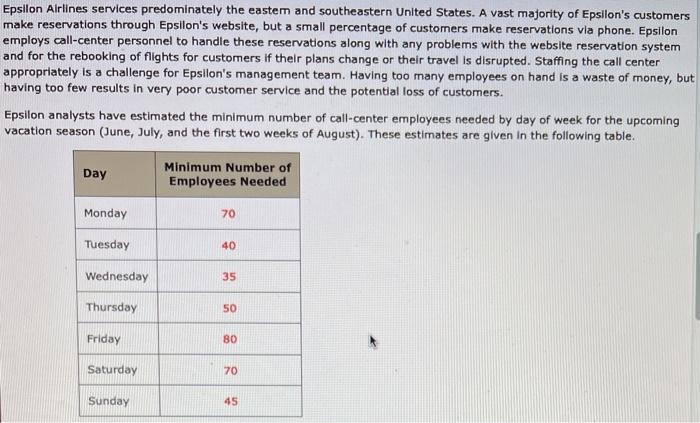 Epsilon Airlines services predominately the eastern and southeastern United States. A vast majority of Epsilon's customers make reservations through Epsilon's website, but a small percentage of customers make reservations via phone. Epsilon employs call-center personnel to handle these reservations along with any problems with the website reservation system and for the rebooking of flights for customers if their plans change or their travel is disrupted. Staffing the call center appropriately is a challenge for Epsilon's management team. Having too many employees on hand is a waste of money, but having too few results in very poor customer service and the potential loss of customers.

Epsilon analysts have estimated the minimum number of call-center employees needed by day of week for the upcoming vacation season (June, July, and the first two weeks of August). These estimates are given in the following table.

| Day | Minimum Number of Employees Needed |
|---|---|
| Monday | 70 |
| Tuesday | 40 |
| Wednesday | 35 |
| Thursday | 50 |
| Friday | 80 |
| Saturday | 70 |
| Sunday | 45 |